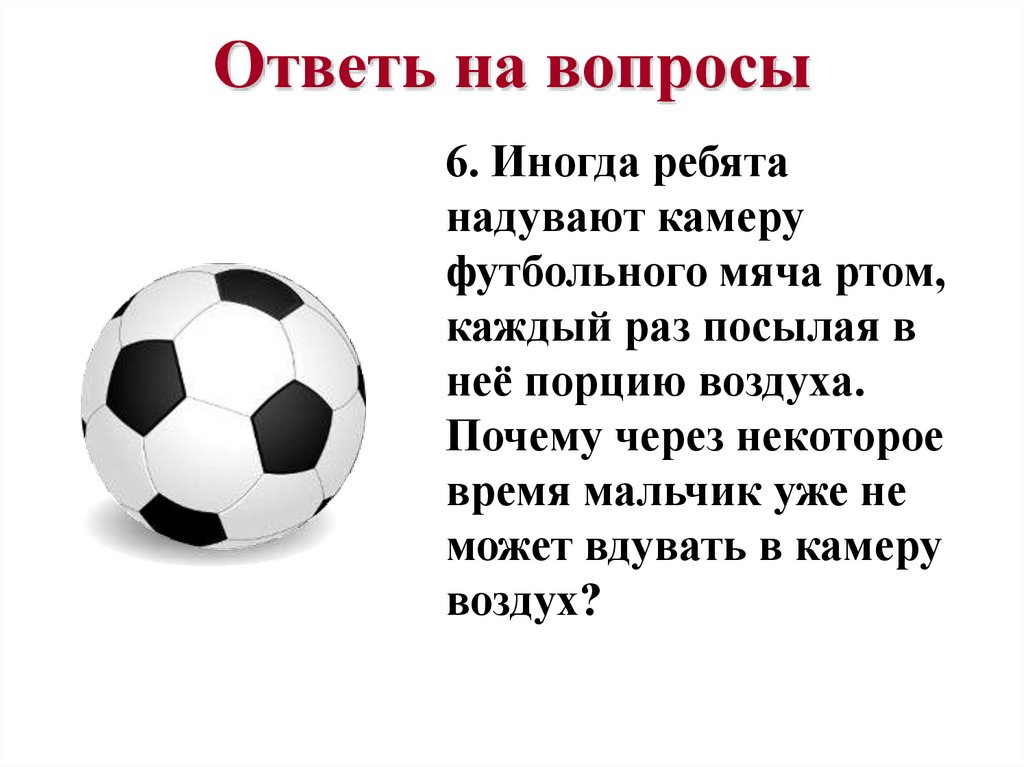 Ответь на вопросы

6. Иногда ребята надувают камеру футбольного мяча ртом, каждый раз посылая в неё порцию воздуха. Почему через некоторое время мальчик уже не может вдувать в камеру воздух?